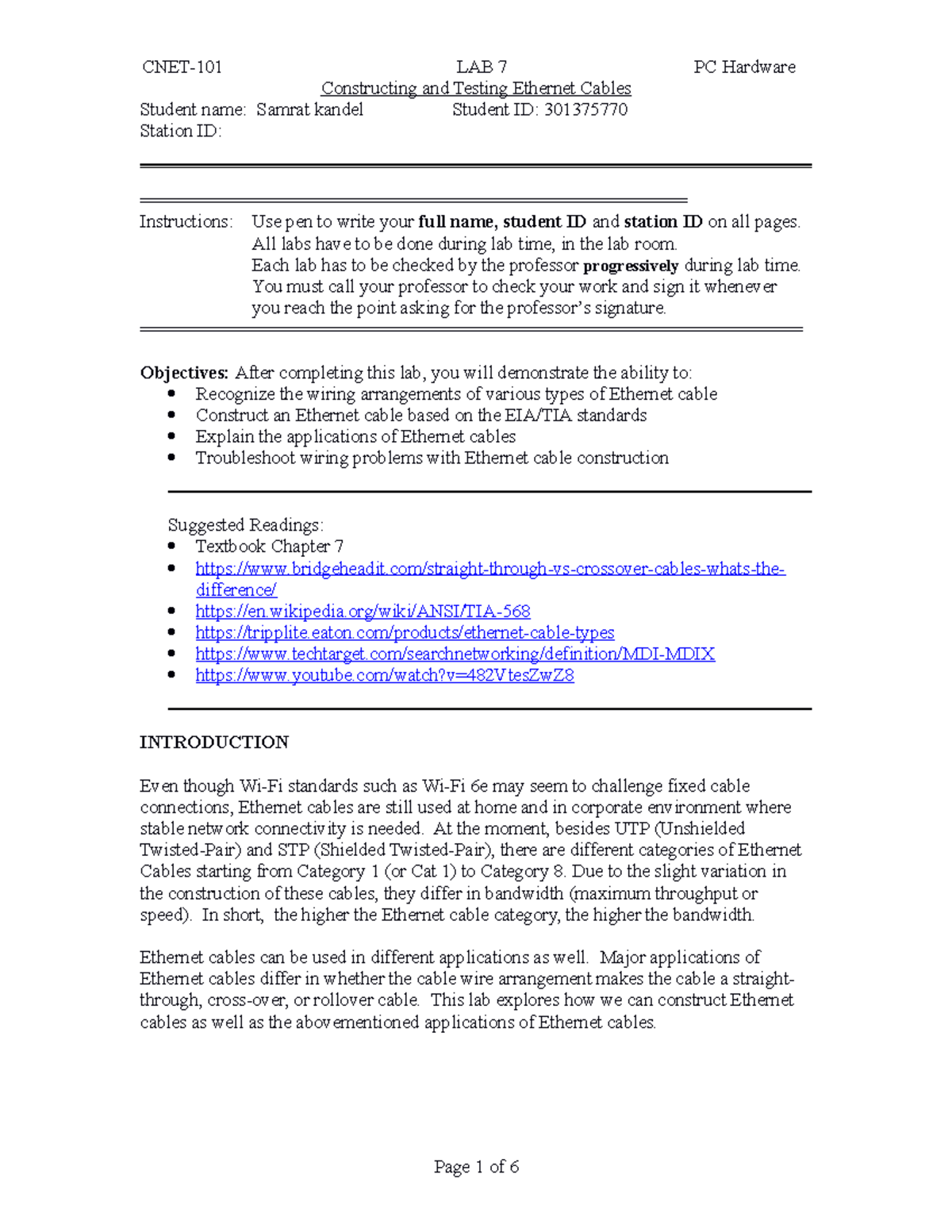 CNET-101 LAB 7 PC Hardware
Constructing and Testing Ethernet Cables
Student name: Samrat kandel Student ID: 301375770
Station ID:

Instructions: Use pen to write your full name, student ID and station ID on all pages. All labs have to be done during lab time, in the lab room. Each lab has to be checked by the professor progressively during lab time. You must call your professor to check your work and sign it whenever you reach the point asking for the professor's signature.

Objectives: After completing this lab, you will demonstrate the ability to:
• Recognize the wiring arrangements of various types of Ethernet cable
• Construct an Ethernet cable based on the EIA/TIA standards
• Explain the applications of Ethernet cables
• Troubleshoot wiring problems with Ethernet cable construction

Suggested Readings:
• Textbook Chapter 7
• https://www.bridgeheadit.com/straight-through-vs-crossover-cables-whats-the-difference/
• https://en.wikipedia.org/wiki/ANSI/TIA-568
• https://tripplite.eaton.com/products/ethernet-cable-types
• https://www.techtarget.com/searchnetworking/definition/MDI-MDIX
• https://www.youtube.com/watch?v=482VtesZwZ8

INTRODUCTION

Even though Wi-Fi standards such as Wi-Fi 6e may seem to challenge fixed cable connections, Ethernet cables are still used at home and in corporate environment where stable network connectivity is needed. At the moment, besides UTP (Unshielded Twisted-Pair) and STP (Shielded Twisted-Pair), there are different categories of Ethernet Cables starting from Category 1 (or Cat 1) to Category 8. Due to the slight variation in the construction of these cables, they differ in bandwidth (maximum throughput or speed). In short, the higher the Ethernet cable category, the higher the bandwidth.

Ethernet cables can be used in different applications as well. Major applications of Ethernet cables differ in whether the cable wire arrangement makes the cable a straight-through, cross-over, or rollover cable. This lab explores how we can construct Ethernet cables as well as the abovementioned applications of Ethernet cables.

Page 1 of 6